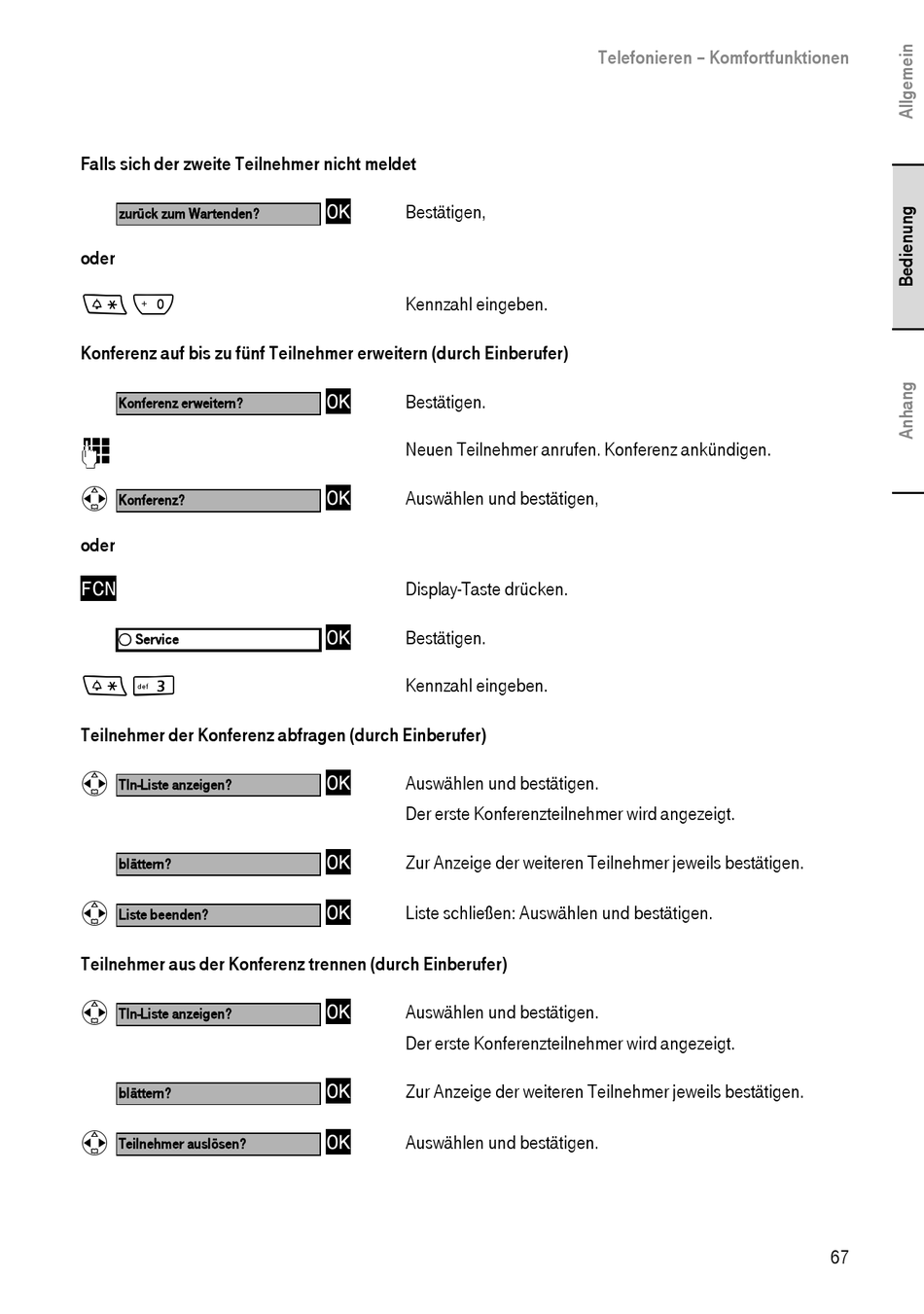 Telefonieren – Komfortfunktionen

Allgemein

Bedienung

Anhang

Falls sich der zweite Teilnehmer nicht meldet

zurück zum Wartenden? OK Bestätigen,

oder

* + 0 Kennzahl eingeben.

Konferenz auf bis zu fünf Teilnehmer erweitern (durch Einberufer)

Konferenz erweitern? OK Bestätigen.

Neuen Teilnehmer anrufen. Konferenz ankündigen.

Konferenz? OK Auswählen und bestätigen,

oder

FCN Display-Taste drücken.

Service OK Bestätigen.

* def 3 Kennzahl eingeben.

Teilnehmer der Konferenz abfragen (durch Einberufer)

Tln-Liste anzeigen? OK Auswählen und bestätigen. Der erste Konferenzteilnehmer wird angezeigt.

blättern? OK Zur Anzeige der weiteren Teilnehmer jeweils bestätigen.

Liste beenden? OK Liste schließen: Auswählen und bestätigen.

Teilnehmer aus der Konferenz trennen (durch Einberufer)

Tln-Liste anzeigen? OK Auswählen und bestätigen. Der erste Konferenzteilnehmer wird angezeigt.

blättern? OK Zur Anzeige der weiteren Teilnehmer jeweils bestätigen.

Teilnehmer auslösen? OK Auswählen und bestätigen.

67